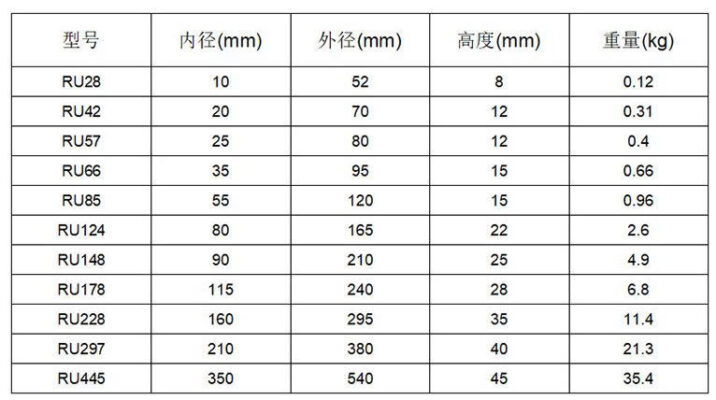 | 型号 | 内径(mm) | 外径(mm) | 高度(mm) | 重量(kg) |
|---|---|---|---|---|
| RU28 | 10 | 52 | 8 | 0.12 |
| RU42 | 20 | 70 | 12 | 0.31 |
| RU57 | 25 | 80 | 12 | 0.4 |
| RU66 | 35 | 95 | 15 | 0.66 |
| RU85 | 55 | 120 | 15 | 0.96 |
| RU124 | 80 | 165 | 22 | 2.6 |
| RU148 | 90 | 210 | 25 | 4.9 |
| RU178 | 115 | 240 | 28 | 6.8 |
| RU228 | 160 | 295 | 35 | 11.4 |
| RU297 | 210 | 380 | 40 | 21.3 |
| RU445 | 350 | 540 | 45 | 35.4 |